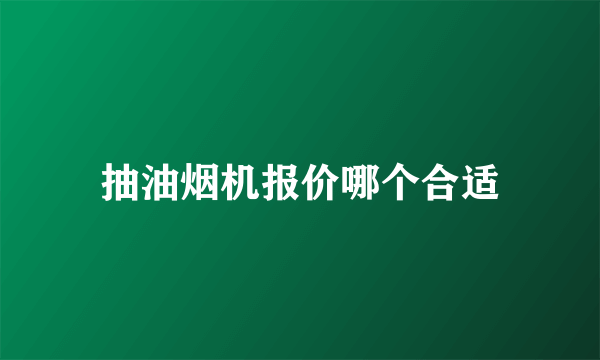 抽油烟机报价哪个合适